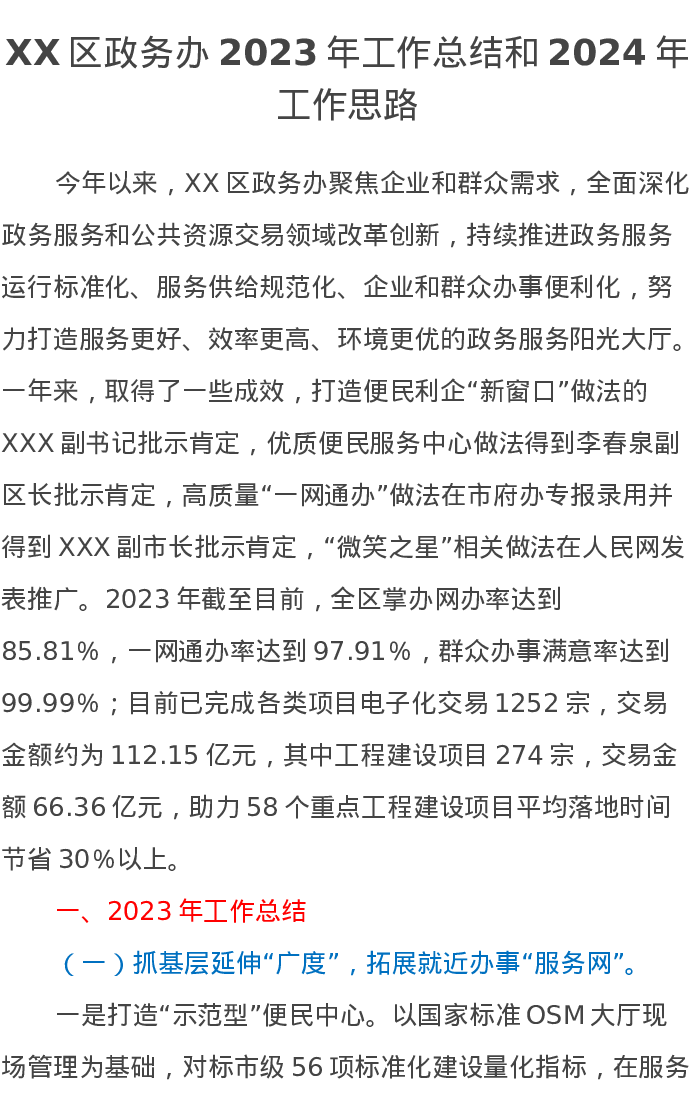 XX区政务办2023年工作总结和2024年工作思路

今年以来，XX区政务办聚焦企业和群众需求，全面深化政务服务和公共资源交易领域改革创新，持续推进政务服务运行标准化、服务供给规范化、企业和群众办事便利化，努力打造服务更好、效率更高、环境更优的政务服务阳光大厅。一年来，取得了一些成效，打造便民利企“新窗口”做法的XXX副书记批示肯定，优质便民服务中心做法得到李春泉副区长批示肯定，高质量“一网通办”做法在市府办专报录用并得到XXX副市长批示肯定，“微笑之星”相关做法在人民网发表推广。2023年截至目前，全区掌办网办率达到85.81%，一网通办率达到97.91%，群众办事满意率达到99.99%；目前已完成各类项目电子化交易1252宗，交易金额约为112.15亿元，其中工程建设项目274宗，交易金额66.36亿元，助力58个重点工程建设项目平均落地时间节省30%以上。

一、2023年工作总结

（一）抓基层延伸“广度”，拓展就近办事“服务网”。

一是打造“示范型”便民中心。以国家标准OSM大厅现场管理为基础，对标市级56项标准化建设量化指标，在服务